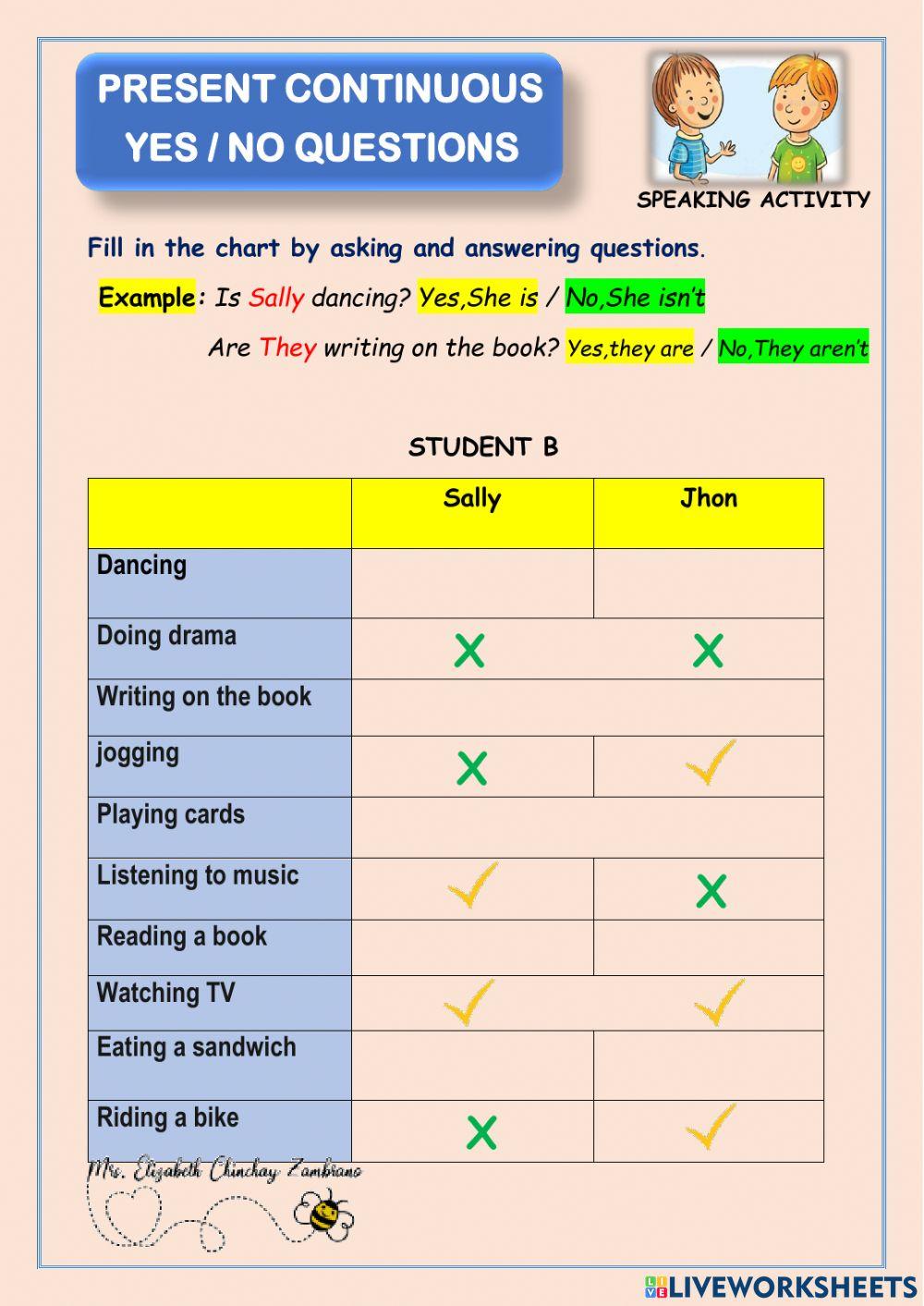 PRESENT CONTINUOUS
YES / NO QUESTIONS

SPEAKING ACTIVITY

Fill in the chart by asking and answering questions.

Example: Is Sally dancing? Yes,She is / No,She isn't

Are They writing on the book? Yes,they are / No,They aren't

STUDENT B

| | Sally | Jhon |
|---|---|---|
| Dancing | | |
| Doing drama | ✗ | ✗ |
| Writing on the book | | |
| jogging | ✗ | ✓ |
| Playing cards | | |
| Listening to music | ✓ | ✗ |
| Reading a book | | |
| Watching TV | ✓ | ✓ |
| Eating a sandwich | | |
| Riding a bike | ✗ | ✓ |

Mrs. Elizabeth Chinchay Zambrano

LIVEWORKSHEETS